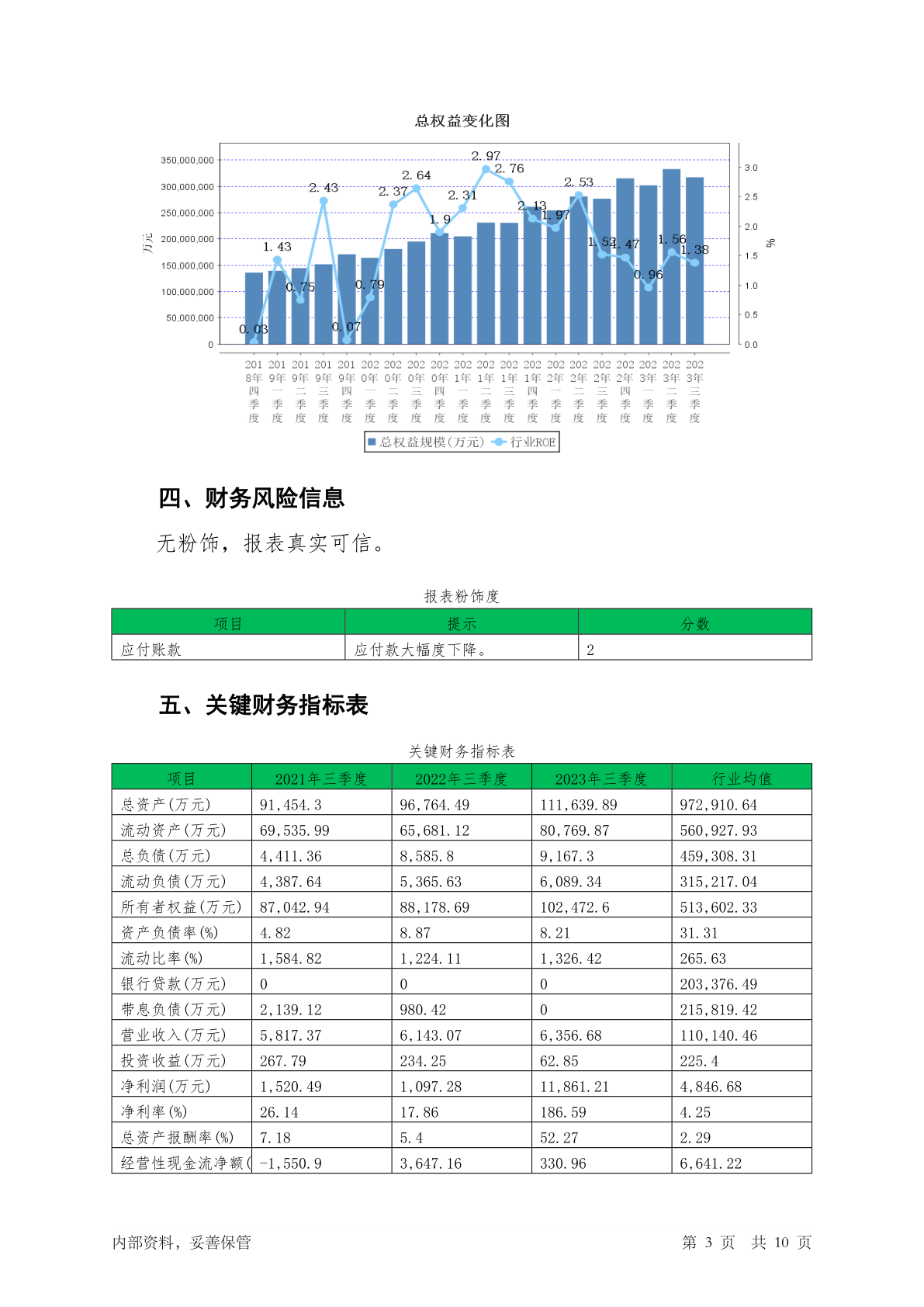 总权益变化图

350,000,000
300,000,000
250,000,000
200,000,000
150,000,000
100,000,000
50,000,000
0

万元

3.0
2.5
2.0
1.5
1.0
0.5
0.0

%

0.03 1.43 0.75 2.43 0.07 0.79 2.37 2.64 1.9 2.31 2.97 2.76 2.13 1.97 2.53 1.52 1.47 0.96 1.56 1.38

2018年四季度 2019年一季度 2019年二季度 2019年三季度 2019年四季度 2020年一季度 2020年二季度 2020年三季度 2020年四季度 2021年一季度 2021年二季度 2021年三季度 2021年四季度 2022年一季度 2022年二季度 2022年三季度 2022年四季度 2023年一季度 2023年二季度 2023年三季度

总权益规模(万元) 行业ROE

四、财务风险信息

无粉饰，报表真实可信。

报表粉饰度

| 项目 | 提示 | 分数 |
|---|---|---|
| 应付账款 | 应付款大幅度下降。 | 2 |

五、关键财务指标表

关键财务指标表

| 项目 | 2021年三季度 | 2022年三季度 | 2023年三季度 | 行业均值 |
|---|---|---|---|---|
| 总资产(万元) | 91,454.3 | 96,764.49 | 111,639.89 | 972,910.64 |
| 流动资产(万元) | 69,535.99 | 65,681.12 | 80,769.87 | 560,927.93 |
| 总负债(万元) | 4,411.36 | 8,585.8 | 9,167.3 | 459,308.31 |
| 流动负债(万元) | 4,387.64 | 5,365.63 | 6,089.34 | 315,217.04 |
| 所有者权益(万元) | 87,042.94 | 88,178.69 | 102,472.6 | 513,602.33 |
| 资产负债率(%) | 4.82 | 8.87 | 8.21 | 31.31 |
| 流动比率(%) | 1,584.82 | 1,224.11 | 1,326.42 | 265.63 |
| 银行贷款(万元) | 0 | 0 | 0 | 203,376.49 |
| 带息负债(万元) | 2,139.12 | 980.42 | 0 | 215,819.42 |
| 营业收入(万元) | 5,817.37 | 6,143.07 | 6,356.68 | 110,140.46 |
| 投资收益(万元) | 267.79 | 234.25 | 62.85 | 225.4 |
| 净利润(万元) | 1,520.49 | 1,097.28 | 11,861.21 | 4,846.68 |
| 净利率(%) | 26.14 | 17.86 | 186.59 | 4.25 |
| 总资产报酬率(%) | 7.18 | 5.4 | 52.27 | 2.29 |
| 经营性现金流净额( | -1,550.9 | 3,647.16 | 330.96 | 6,641.22 |

内部资料，妥善保管

第3页 共10页